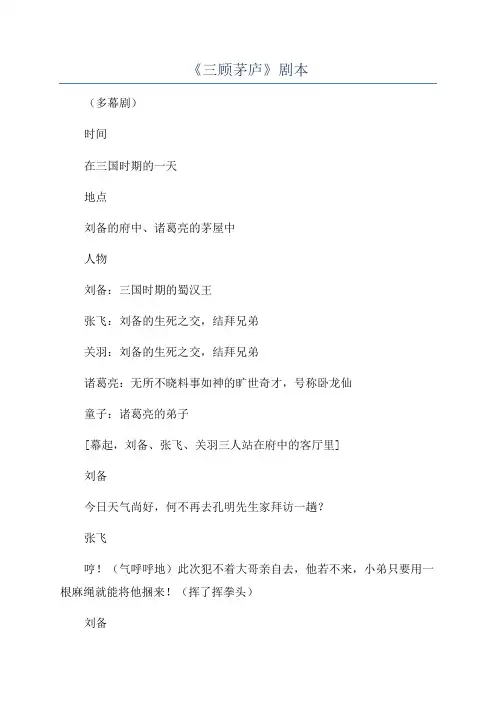 《三顾茅庐》剧本

（多幕剧）

时间

在三国时期的一天

地点

刘备的府中、诸葛亮的茅屋中

人物

刘备：三国时期的蜀汉王

张飞：刘备的生死之交，结拜兄弟

关羽：刘备的生死之交，结拜兄弟

诸葛亮：无所不晓料事如神的旷世奇才，号称卧龙仙

童子：诸葛亮的弟子

[幕起，刘备、张飞、关羽三人站在府中的客厅里]

刘备

今日天气尚好，何不再去孔明先生家拜访一趟？

张飞

哼！（气呼呼地）此次犯不着大哥亲自去，他若不来，小弟只要用一根麻绳就能将他捆来！（挥了挥拳头）

刘备